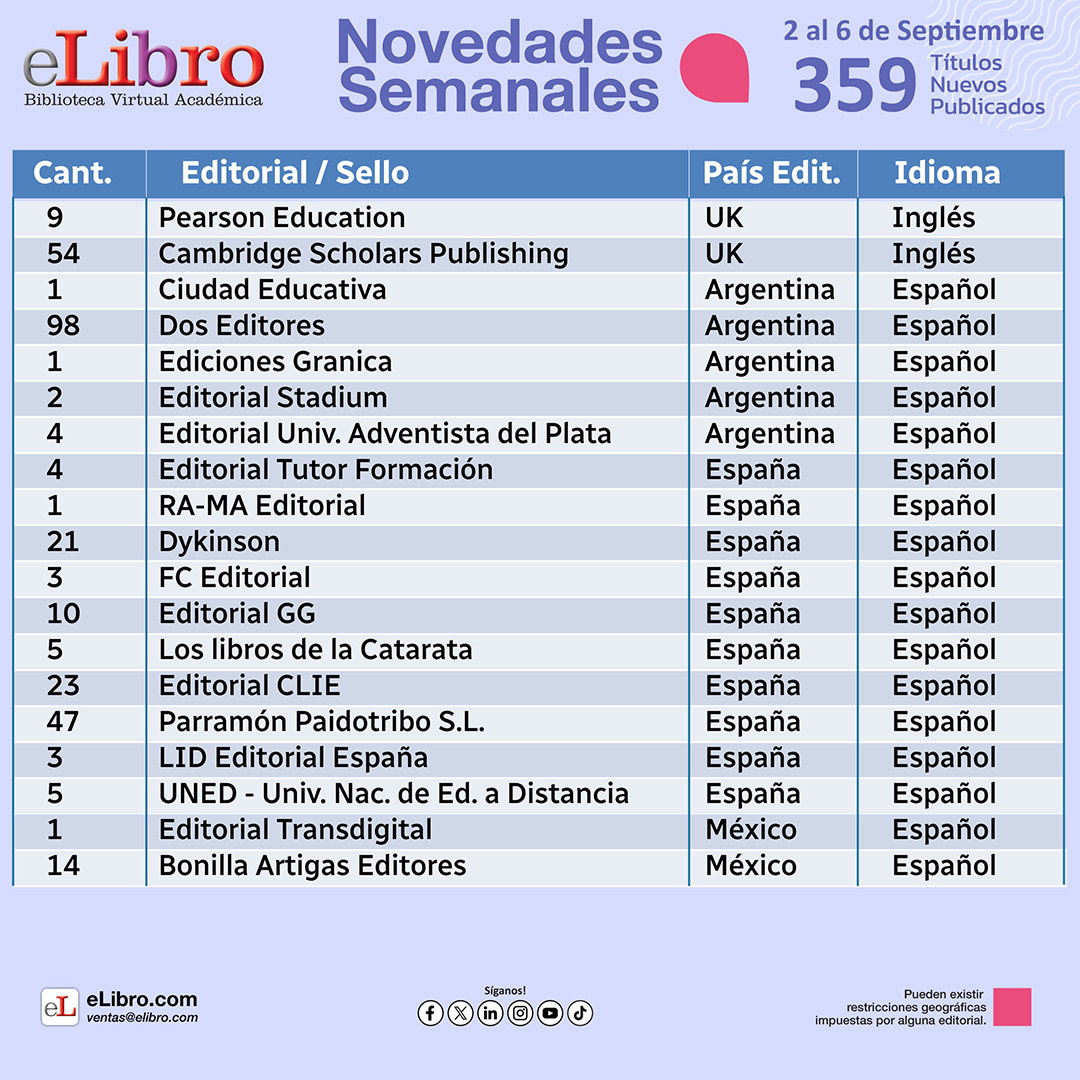 eLibro
Biblioteca Virtual Académica

Novedades Semanales

2 al 6 de Septiembre
359 Títulos Nuevos Publicados

| Cant. | Editorial / Sello | País Edit. | Idioma |
|---|---|---|---|
| 9 | Pearson Education | UK | Inglés |
| 54 | Cambridge Scholars Publishing | UK | Inglés |
| 1 | Ciudad Educativa | Argentina | Español |
| 98 | Dos Editores | Argentina | Español |
| 1 | Ediciones Granica | Argentina | Español |
| 2 | Editorial Stadium | Argentina | Español |
| 4 | Editorial Univ. Adventista del Plata | Argentina | Español |
| 4 | Editorial Tutor Formación | España | Español |
| 1 | RA-MA Editorial | España | Español |
| 21 | Dykinson | España | Español |
| 3 | FC Editorial | España | Español |
| 10 | Editorial GG | España | Español |
| 5 | Los libros de la Catarata | España | Español |
| 23 | Editorial CLIE | España | Español |
| 47 | Parramón Paidotribo S.L. | España | Español |
| 3 | LID Editorial España | España | Español |
| 5 | UNED - Univ. Nac. de Ed. a Distancia | España | Español |
| 1 | Editorial Transdigital | México | Español |
| 14 | Bonilla Artigas Editores | México | Español |

eL eLibro.com
ventas@elibro.com

Síganos!

Pueden existir restricciones geográficas impuestas por alguna editorial.